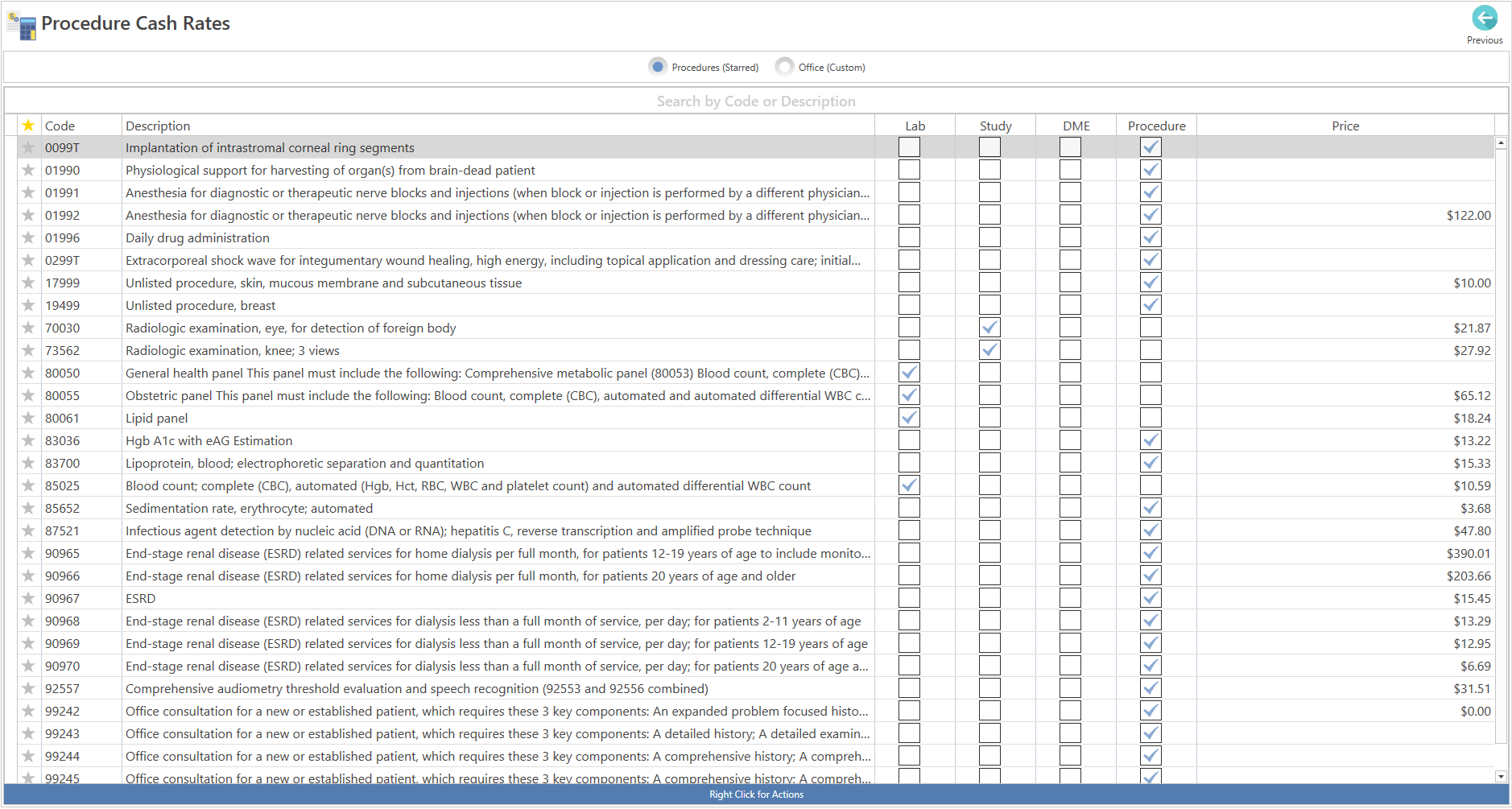 Procedure Cash Rates

Previous

Procedures (Starred)   Office (Custom)

Search by Code or Description

| Code | Description | Lab | Study | DME | Procedure | Price |
|---|---|---|---|---|---|---|
| 0099T | Implantation of intrastromal corneal ring segments | | | | ✓ | |
| 01990 | Physiological support for harvesting of organ(s) from brain-dead patient | | | | ✓ | |
| 01991 | Anesthesia for diagnostic or therapeutic nerve blocks and injections (when block or injection is performed by a different physician... | | | | ✓ | |
| 01992 | Anesthesia for diagnostic or therapeutic nerve blocks and injections (when block or injection is performed by a different physician... | | | | ✓ | $122.00 |
| 01996 | Daily drug administration | | | | ✓ | |
| 0299T | Extracorporeal shock wave for integumentary wound healing, high energy, including topical application and dressing care; initial... | | | | ✓ | |
| 17999 | Unlisted procedure, skin, mucous membrane and subcutaneous tissue | | | | ✓ | $10.00 |
| 19499 | Unlisted procedure, breast | | | | ✓ | |
| 70030 | Radiologic examination, eye, for detection of foreign body | | ✓ | | | $21.87 |
| 73562 | Radiologic examination, knee; 3 views | | ✓ | | | $27.92 |
| 80050 | General health panel This panel must include the following: Comprehensive metabolic panel (80053) Blood count, complete (CBC)... | ✓ | | | | |
| 80055 | Obstetric panel This panel must include the following: Blood count, complete (CBC), automated and automated differential WBC c... | ✓ | | | | $65.12 |
| 80061 | Lipid panel | ✓ | | | | $18.24 |
| 83036 | Hgb A1c with eAG Estimation | | | | ✓ | $13.22 |
| 83700 | Lipoprotein, blood; electrophoretic separation and quantitation | | | | ✓ | $15.33 |
| 85025 | Blood count; complete (CBC), automated (Hgb, Hct, RBC, WBC and platelet count) and automated differential WBC count | ✓ | | | | $10.59 |
| 85652 | Sedimentation rate, erythrocyte; automated | | | | ✓ | $3.68 |
| 87521 | Infectious agent detection by nucleic acid (DNA or RNA); hepatitis C, reverse transcription and amplified probe technique | | | | ✓ | $47.80 |
| 90965 | End-stage renal disease (ESRD) related services for home dialysis per full month, for patients 12-19 years of age to include monito... | | | | ✓ | $390.01 |
| 90966 | End-stage renal disease (ESRD) related services for home dialysis per full month, for patients 20 years of age and older | | | | ✓ | $203.66 |
| 90967 | ESRD | | | | ✓ | $15.45 |
| 90968 | End-stage renal disease (ESRD) related services for dialysis less than a full month of service, per day; for patients 2-11 years of age | | | | ✓ | $13.29 |
| 90969 | End-stage renal disease (ESRD) related services for dialysis less than a full month of service, per day; for patients 12-19 years of age | | | | ✓ | $12.95 |
| 90970 | End-stage renal disease (ESRD) related services for dialysis less than a full month of service, per day; for patients 20 years of age a... | | | | ✓ | $6.69 |
| 92557 | Comprehensive audiometry threshold evaluation and speech recognition (92553 and 92556 combined) | | | | ✓ | $31.51 |
| 99242 | Office consultation for a new or established patient, which requires these 3 key components: An expanded problem focused histo... | | | | ✓ | $0.00 |
| 99243 | Office consultation for a new or established patient, which requires these 3 key components: A detailed history; A detailed examin... | | | | ✓ | |
| 99244 | Office consultation for a new or established patient, which requires these 3 key components: A comprehensive history; A compreh... | | | | ✓ | |
| 99245 | Office consultation for a new or established patient, which requires these 3 key components: A comprehensive history; A compreh... | | | | ✓ | |

Right Click for Actions